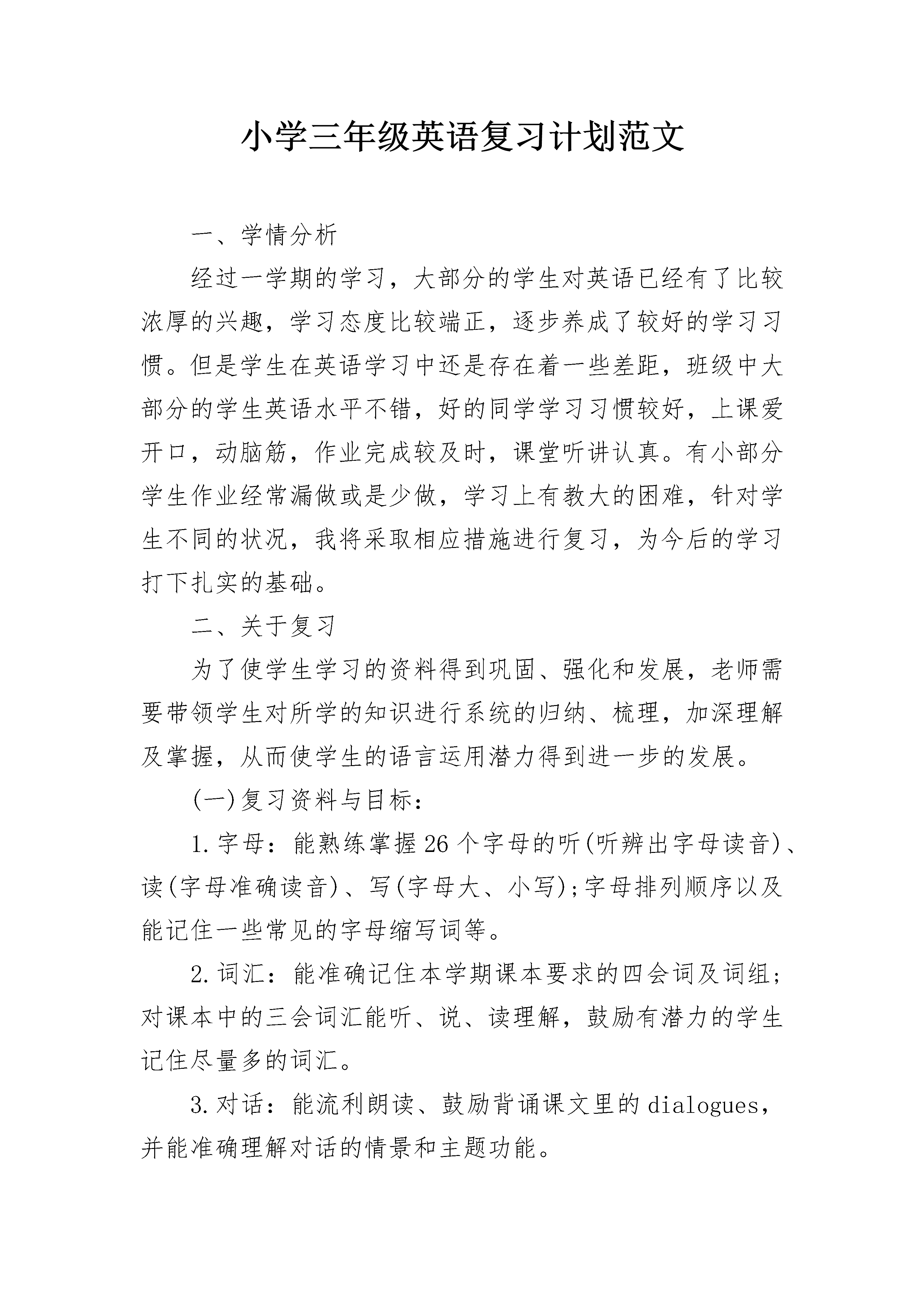 小学三年级英语复习计划范文

一、学情分析

经过一学期的学习，大部分的学生对英语已经有了比较浓厚的兴趣，学习态度比较端正，逐步养成了较好的学习习惯。但是学生在英语学习中还是存在着一些差距，班级中大部分的学生英语水平不错，好的同学学习习惯较好，上课爱开口，动脑筋，作业完成较及时，课堂听讲认真。有小部分学生作业经常漏做或是少做，学习上有教大的困难，针对学生不同的状况，我将采取相应措施进行复习，为今后的学习打下扎实的基础。

二、关于复习

为了使学生学习的资料得到巩固、强化和发展，老师需要带领学生对所学的知识进行系统的归纳、梳理，加深理解及掌握，从而使学生的语言运用潜力得到进一步的发展。

(一)复习资料与目标：

1.字母：能熟练掌握26个字母的听(听辨出字母读音)、读(字母准确读音)、写(字母大、小写);字母排列顺序以及能记住一些常见的字母缩写词等。

2.词汇：能准确记住本学期课本要求的四会词及词组;对课本中的三会词汇能听、说、读理解，鼓励有潜力的学生记住尽量多的词汇。

3.对话：能流利朗读、鼓励背诵课文里的dialogues，并能准确理解对话的情景和主题功能。